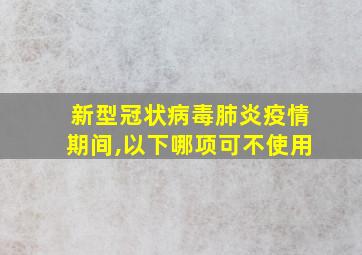 新型冠状病毒肺炎疫情期间,以下哪项可不使用